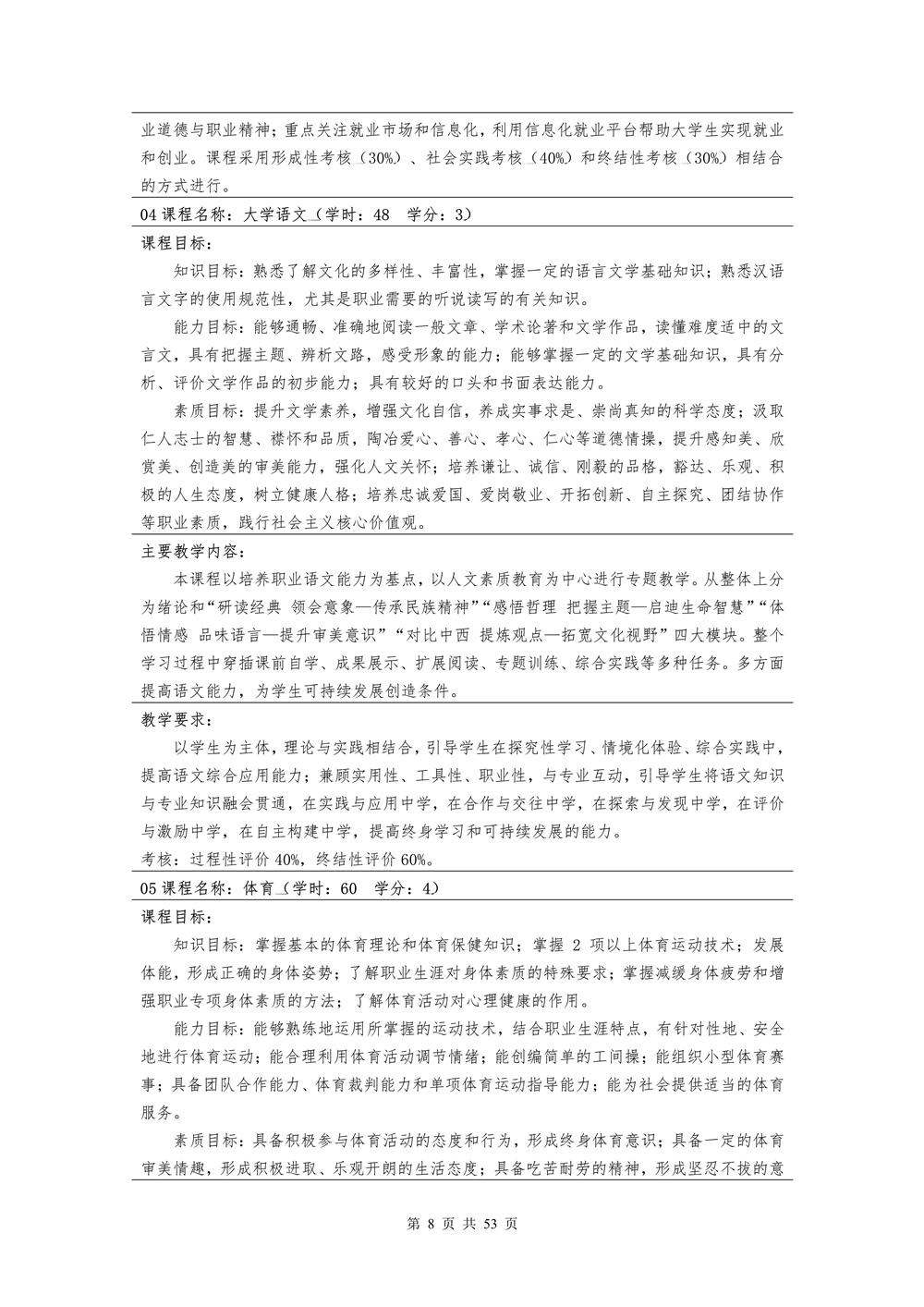 业道德与职业精神；重点关注就业市场和信息化，利用信息化就业平台帮助大学生实现就业和创业。课程采用形成性考核（30%）、社会实践考核（40%）和终结性考核（30%）相结合的方式进行。

04 课程名称：大学语文（学时：48 学分：3）

课程目标：

知识目标：熟悉了解文化的多样性、丰富性，掌握一定的语言文学基础知识；熟悉汉语言文字的使用规范性，尤其是职业需要的听说读写的有关知识。

能力目标：能够通畅、准确地阅读一般文章、学术论著和文学作品，读懂难度适中的文言文，具有把握主题、辨析文路，感受形象的能力；能够掌握一定的文学基础知识，具有分析、评价文学作品的初步能力；具有较好的口头和书面表达能力。

素质目标：提升文学素养，增强文化自信，养成实事求是、崇尚真知的科学态度；汲取仁人志士的智慧、襟怀和品质，陶冶爱心、善心、孝心、仁心等道德情操，提升感知美、欣赏美、创造美的审美能力，强化人文关怀；培养谦让、诚信、刚毅的品格，豁达、乐观、积极的人生态度，树立健康人格；培养忠诚爱国、爱岗敬业、开拓创新、自主探究、团结协作等职业素质，践行社会主义核心价值观。

主要教学内容：

本课程以培养职业语文能力为基点，以人文素质教育为中心进行专题教学。从整体上分为绪论和“研读经典 领会意象—传承民族精神”“感悟哲理 把握主题—启迪生命智慧”“体悟情感 品味语言—提升审美意识”“对比中西 提炼观点—拓宽文化视野”四大模块。整个学习过程中穿插课前自学、成果展示、扩展阅读、专题训练、综合实践等多种任务。多方面提高语文能力，为学生可持续发展创造条件。

教学要求：

以学生为主体，理论与实践相结合，引导学生在探究性学习、情境化体验、综合实践中，提高语文综合应用能力；兼顾实用性、工具性、职业性，与专业互动，引导学生将语文知识与专业知识融会贯通，在实践与应用中学，在合作与交往中学，在探索与发现中学，在评价与激励中学，在自主构建中学，提高终身学习和可持续发展的能力。

考核：过程性评价 40%，终结性评价 60%。

05 课程名称：体育（学时：60 学分：4）

课程目标：

知识目标：掌握基本的体育理论和体育保健知识；掌握 2 项以上体育运动技术；发展体能，形成正确的身体姿势；了解职业生涯对身体素质的特殊要求；掌握减缓身体疲劳和增强职业专项身体素质的方法；了解体育活动对心理健康的作用。

能力目标：能够熟练地运用所掌握的运动技术，结合职业生涯特点，有针对性地、安全地进行体育运动；能合理利用体育活动调节情绪；能创编简单的工间操；能组织小型体育赛事；具备团队合作能力、体育裁判能力和单项体育运动指导能力；能为社会提供适当的体育服务。

素质目标：具备积极参与体育活动的态度和行为，形成终身体育意识；具备一定的体育审美情趣，形成积极进取、乐观开朗的生活态度；具备吃苦耐劳的精神，形成坚忍不拔的意

第 8 页 共 53 页